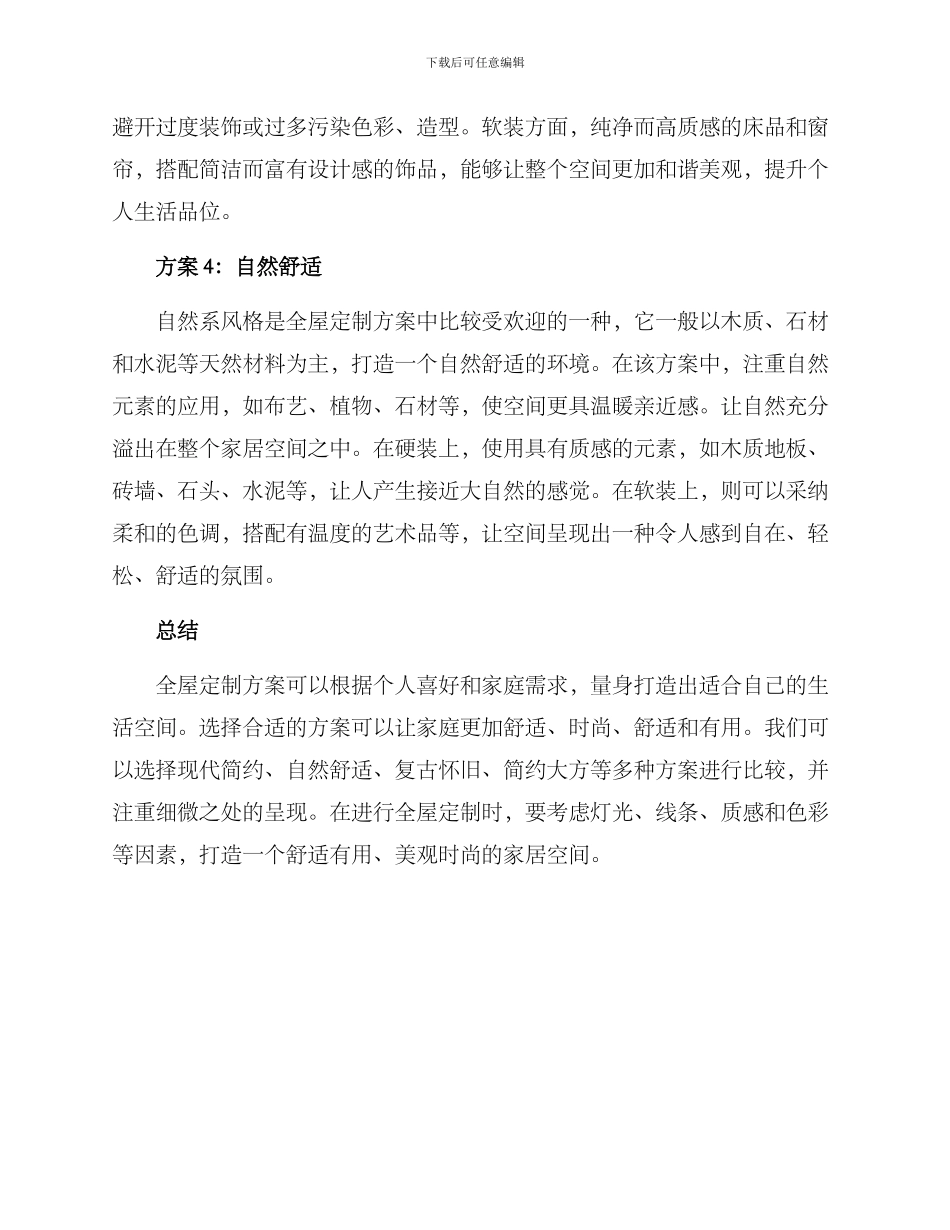 下载后可任意编辑

避开过度装饰或过多污染色彩、造型。软装方面，纯净而高质感的床品和窗帘，搭配简洁而富有设计感的饰品，能够让整个空间更加和谐美观，提升个人生活品位。

方案 4：自然舒适

自然系风格是全屋定制方案中比较受欢迎的一种，它一般以木质、石材和水泥等天然材料为主，打造一个自然舒适的环境。在该方案中，注重自然元素的应用，如布艺、植物、石材等，使空间更具温暖亲近感。让自然充分溢出在整个家居空间之中。在硬装上，使用具有质感的元素，如木质地板、砖墙、石头、水泥等，让人产生接近大自然的感觉。在软装上，则可以采纳柔和的色调，搭配有温度的艺术品等，让空间呈现出一种令人感到自在、轻松、舒适的氛围。

总结

全屋定制方案可以根据个人喜好和家庭需求，量身打造出适合自己的生活空间。选择合适的方案可以让家庭更加舒适、时尚、舒适和有用。我们可以选择现代简约、自然舒适、复古怀旧、简约大方等多种方案进行比较，并注重细微之处的呈现。在进行全屋定制时，要考虑灯光、线条、质感和色彩等因素，打造一个舒适有用、美观时尚的家居空间。